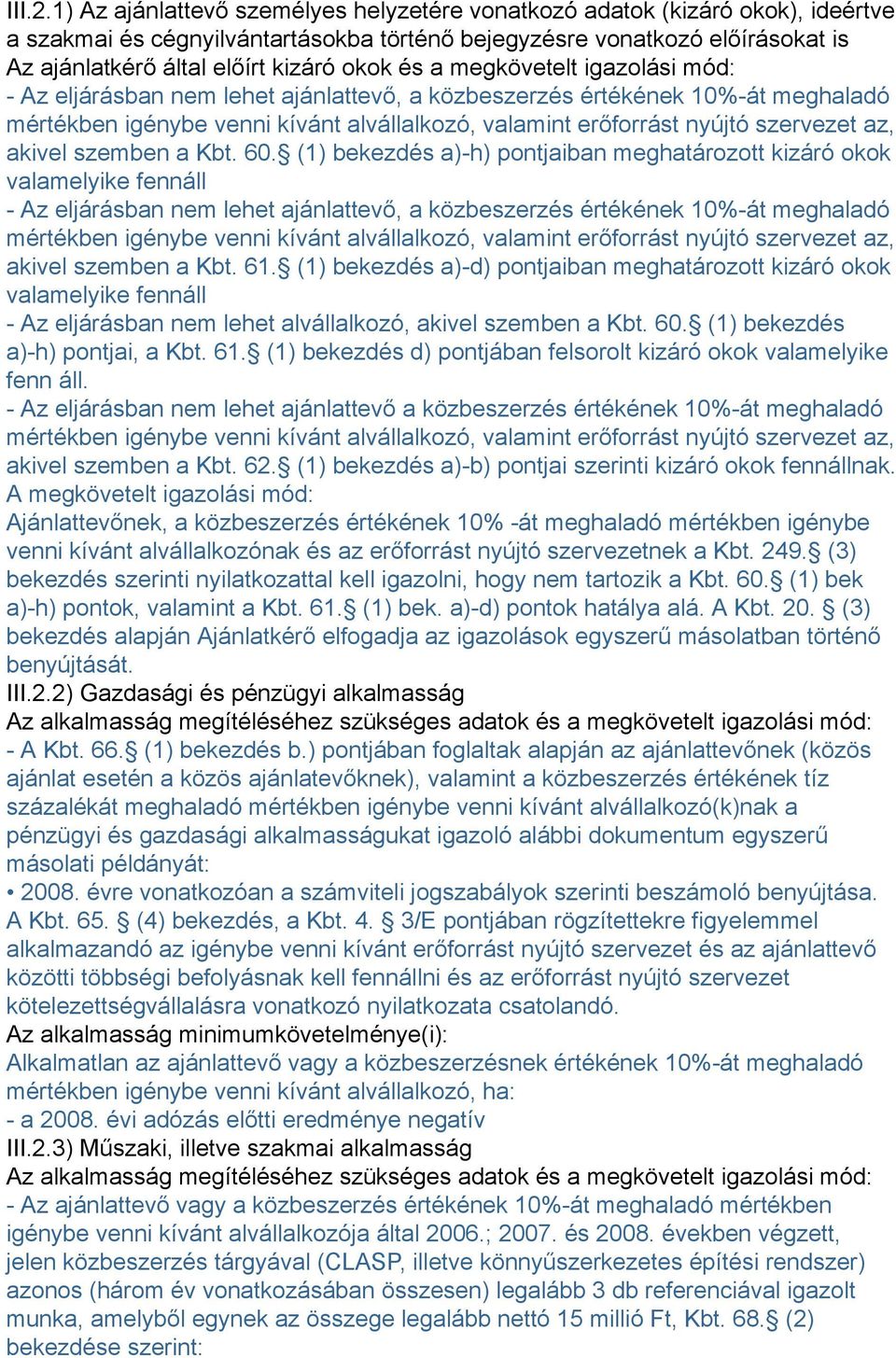 III.2.1) Az ajánlattevő személyes helyzetére vonatkozó adatok (kizáró okok), ideértve a szakmai és cégnyilvántartásokba történő bejegyzésre vonatkozó előírásokat is
Az ajánlatkérő által előírt kizáró okok és a megkövetelt igazolási mód:
- Az eljárásban nem lehet ajánlattevő, a közbeszerzés értékének 10%-át meghaladó mértékben igénybe venni kívánt alvállalkozó, valamint erőforrást nyújtó szervezet az, akivel szemben a Kbt. 60.§ (1) bekezdés a)-h) pontjaiban meghatározott kizáró okok valamelyike fennáll
- Az eljárásban nem lehet ajánlattevő, a közbeszerzés értékének 10%-át meghaladó mértékben igénybe venni kívánt alvállalkozó, valamint erőforrást nyújtó szervezet az, akivel szemben a Kbt. 61.§ (1) bekezdés a)-d) pontjaiban meghatározott kizáró okok valamelyike fennáll
- Az eljárásban nem lehet alvállalkozó, akivel szemben a Kbt. 60.§ (1) bekezdés a)-h) pontjai, a Kbt. 61.§ (1) bekezdés d) pontjában felsorolt kizáró okok valamelyike fenn áll.
- Az eljárásban nem lehet ajánlattevő a közbeszerzés értékének 10%-át meghaladó mértékben igénybe venni kívánt alvállalkozó, valamint erőforrást nyújtó szervezet az, akivel szemben a Kbt. 62.§ (1) bekezdés a)-b) pontjai szerinti kizáró okok fennállnak.
A megkövetelt igazolási mód:
Ajánlattevőnek, a közbeszerzés értékének 10% -át meghaladó mértékben igénybe venni kívánt alvállalkozónak és az erőforrást nyújtó szervezetnek a Kbt. 249.§ (3) bekezdés szerinti nyilatkozattal kell igazolni, hogy nem tartozik a Kbt. 60.§ (1) bek a)-h) pontok, valamint a Kbt. 61.§ (1) bek. a)-d) pontok hatálya alá. A Kbt. 20. § (3) bekezdés alapján Ajánlatkérő elfogadja az igazolások egyszerű másolatban történő benyújtását.
III.2.2) Gazdasági és pénzügyi alkalmasság
Az alkalmasság megítéléséhez szükséges adatok és a megkövetelt igazolási mód:
- A Kbt. 66.§ (1) bekezdés b.) pontjában foglaltak alapján az ajánlattevőnek (közös ajánlat esetén a közös ajánlatevőknek), valamint a közbeszerzés értékének tíz százalékát meghaladó mértékben igénybe venni kívánt alvállalkozó(k)nak a pénzügyi és gazdasági alkalmasságukat igazoló alábbi dokumentum egyszerű másolati példányát:
• 2008. évre vonatkozóan a számviteli jogszabályok szerinti beszámoló benyújtása. A Kbt. 65. § (4) bekezdés, a Kbt. 4. § 3/E pontjában rögzítettekre figyelemmel alkalmazandó az igénybe venni kívánt erőforrást nyújtó szervezet és az ajánlattevő közötti többségi befolyásnak kell fennállni és az erőforrást nyújtó szervezet kötelezettségvállalásra vonatkozó nyilatkozata csatolandó.
Az alkalmasság minimumkövetelménye(i):
Alkalmatlan az ajánlattevő vagy a közbeszerzésnek értékének 10%-át meghaladó mértékben igénybe venni kívánt alvállalkozó, ha:
- a 2008. évi adózás előtti eredménye negatív
III.2.3) Műszaki, illetve szakmai alkalmasság
Az alkalmasság megítéléséhez szükséges adatok és a megkövetelt igazolási mód:
- Az ajánlattevő vagy a közbeszerzés értékének 10%-át meghaladó mértékben igénybe venni kívánt alvállalkozója által 2006.; 2007. és 2008. években végzett, jelen közbeszerzés tárgyával (CLASP, illetve könnyűszerkezetes építési rendszer) azonos (három év vonatkozásában összesen) legalább 3 db referenciával igazolt munka, amelyből egynek az összege legalább nettó 15 millió Ft, Kbt. 68.§ (2) bekezdése szerint: